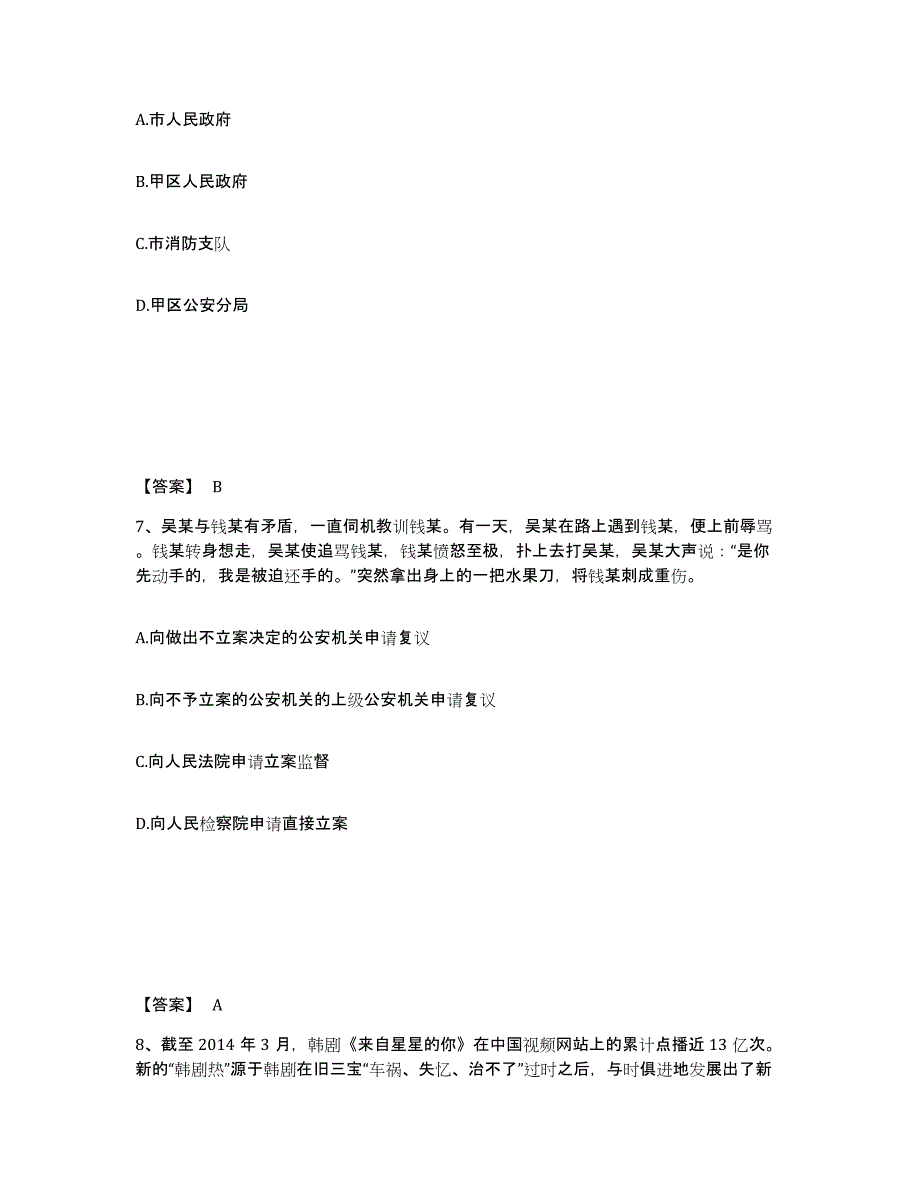 A.市人民政府

B.甲区人民政府

C.市消防支队

D.甲区公安分局

【答案】 B

7、吴某与钱某有矛盾，一直伺机教训钱某。有一天，吴某在路上遇到钱某，便上前辱骂。钱某转身想走，吴某使追骂钱某，钱某愤怒至极，扑上去打吴某，吴某大声说：“是你先动手的，我是被迫还手的。”突然拿出身上的一把水果刀，将钱某刺成重伤。

A.向做出不立案决定的公安机关申请复议

B.向不予立案的公安机关的上级公安机关申请复议

C.向人民法院申请立案监督

D.向人民检察院申请直接立案

【答案】 A

8、截至 2014 年 3 月，韩剧《来自星星的你》在中国视频网站上的累计点播近 13 亿次。新的“韩剧热”源于韩剧在旧三宝“车祸、失忆、治不了”过时之后，与时俱进地发展出了新